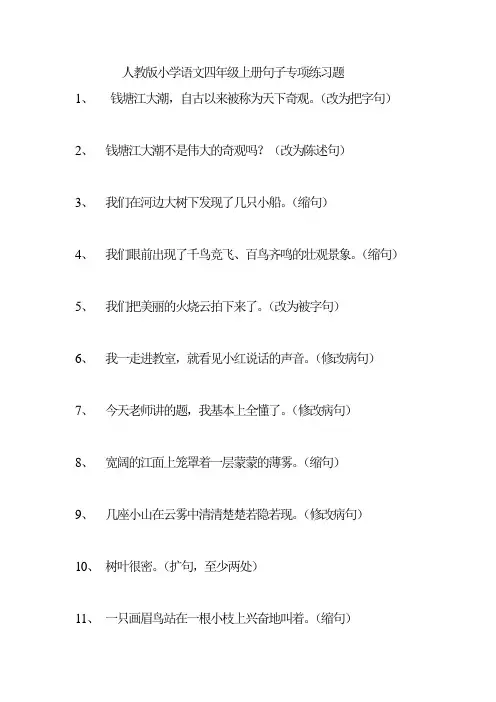 人教版小学语文四年级上册句子专项练习题

1、 钱塘江大潮，自古以来被称为天下奇观。(改为把字句)

2、 钱塘江大潮不是伟大的奇观吗？（改为陈述句)

3、 我们在河边大树下发现了几只小船。(缩句)

4、 我们眼前出现了千鸟竞飞、百鸟齐鸣的壮观景象。(缩句)

5、 我们把美丽的火烧云拍下来了。(改为被字句)

6、 我一走进教室，就看见小红说话的声音。(修改病句)

7、 今天老师讲的题，我基本上全懂了。(修改病句)

8、 宽阔的江面上笼罩着一层蒙蒙的薄雾。(缩句)

9、 几座小山在云雾中清清楚楚若隐若现。(修改病句)

10、 树叶很密。(扩句，至少两处)

11、 一只画眉鸟站在一根小枝上兴奋地叫着。(缩句)